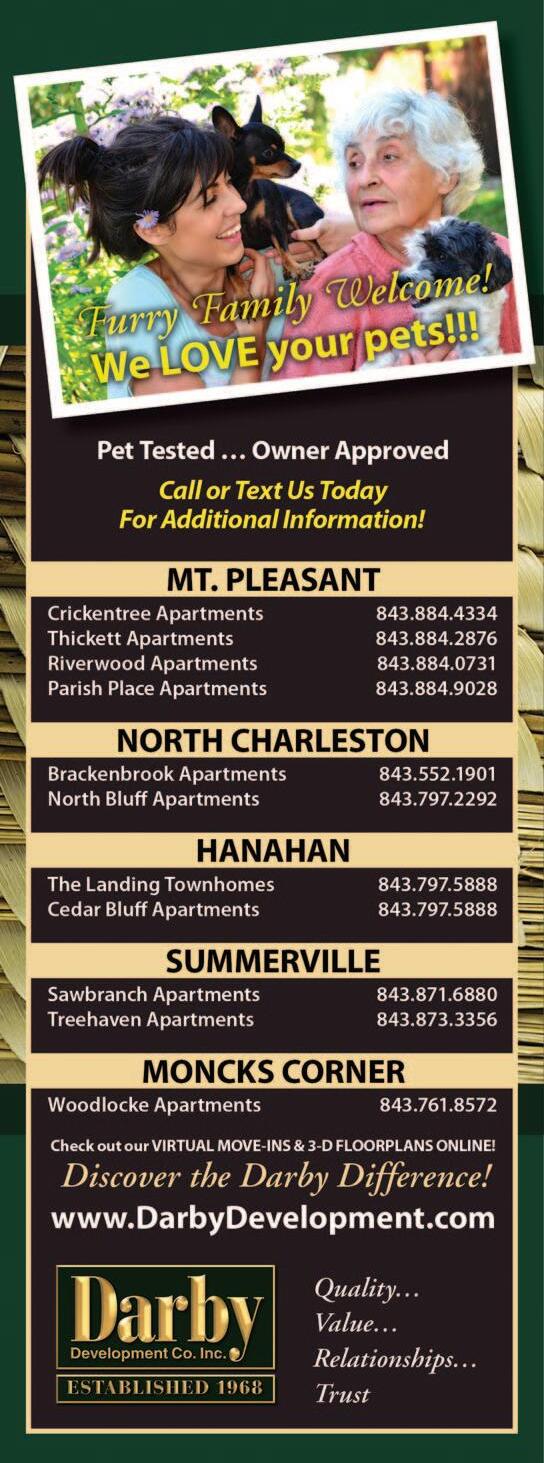 Furry Family Welcome!
We LOVE your pets!!!

Pet Tested … Owner Approved

Call or Text Us Today
For Additional Information!

MT. PLEASANT

| | |
|---|---|
| Crickentree Apartments | 843.884.4334 |
| Thickett Apartments | 843.884.2876 |
| Riverwood Apartments | 843.884.0731 |
| Parish Place Apartments | 843.884.9028 |

NORTH CHARLESTON

| | |
|---|---|
| Brackenbrook Apartments | 843.552.1901 |
| North Bluff Apartments | 843.797.2292 |

HANAHAN

| | |
|---|---|
| The Landing Townhomes | 843.797.5888 |
| Cedar Bluff Apartments | 843.797.5888 |

SUMMERVILLE

| | |
|---|---|
| Sawbranch Apartments | 843.871.6880 |
| Treehaven Apartments | 843.873.3356 |

MONCKS CORNER

| | |
|---|---|
| Woodlocke Apartments | 843.761.8572 |

Check out our VIRTUAL MOVE-INS & 3-D FLOORPLANS ONLINE!

Discover the Darby Difference!

www.DarbyDevelopment.com

Darby
Development Co. Inc.
ESTABLISHED 1968

Quality…
Value…
Relationships…
Trust